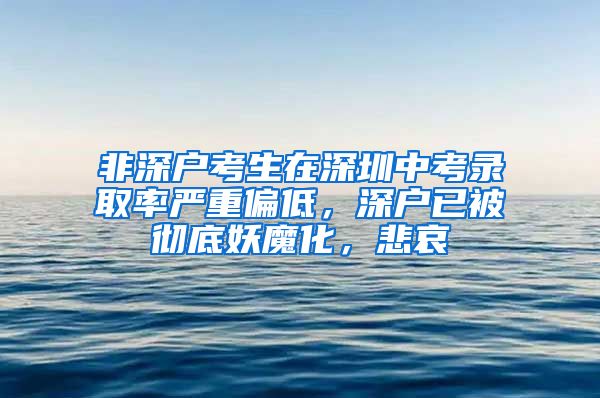 非深户考生在深圳中考录取率严重偏低，深户已被彻底妖魔化，悲哀